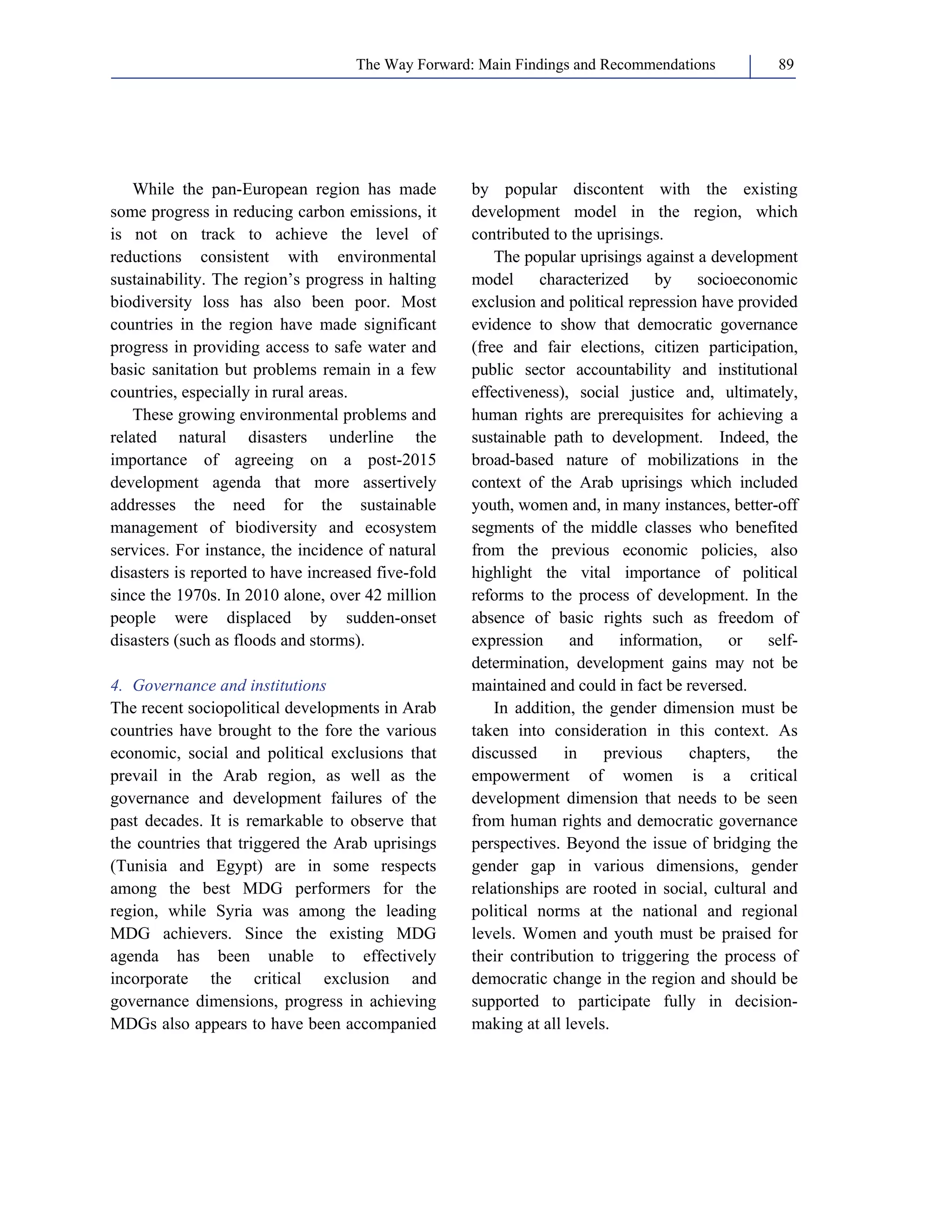 The Way Forward: Main Findings and Recommendations 89

While the pan-European region has made some progress in reducing carbon emissions, it is not on track to achieve the level of reductions consistent with environmental sustainability. The region's progress in halting biodiversity loss has also been poor. Most countries in the region have made significant progress in providing access to safe water and basic sanitation but problems remain in a few countries, especially in rural areas.

These growing environmental problems and related natural disasters underline the importance of agreeing on a post-2015 development agenda that more assertively addresses the need for the sustainable management of biodiversity and ecosystem services. For instance, the incidence of natural disasters is reported to have increased five-fold since the 1970s. In 2010 alone, over 42 million people were displaced by sudden-onset disasters (such as floods and storms).

4. Governance and institutions

The recent sociopolitical developments in Arab countries have brought to the fore the various economic, social and political exclusions that prevail in the Arab region, as well as the governance and development failures of the past decades. It is remarkable to observe that the countries that triggered the Arab uprisings (Tunisia and Egypt) are in some respects among the best MDG performers for the region, while Syria was among the leading MDG achievers. Since the existing MDG agenda has been unable to effectively incorporate the critical exclusion and governance dimensions, progress in achieving MDGs also appears to have been accompanied by popular discontent with the existing development model in the region, which contributed to the uprisings.

The popular uprisings against a development model characterized by socioeconomic exclusion and political repression have provided evidence to show that democratic governance (free and fair elections, citizen participation, public sector accountability and institutional effectiveness), social justice and, ultimately, human rights are prerequisites for achieving a sustainable path to development. Indeed, the broad-based nature of mobilizations in the context of the Arab uprisings which included youth, women and, in many instances, better-off segments of the middle classes who benefited from the previous economic policies, also highlight the vital importance of political reforms to the process of development. In the absence of basic rights such as freedom of expression and information, or self-determination, development gains may not be maintained and could in fact be reversed.

In addition, the gender dimension must be taken into consideration in this context. As discussed in previous chapters, the empowerment of women is a critical development dimension that needs to be seen from human rights and democratic governance perspectives. Beyond the issue of bridging the gender gap in various dimensions, gender relationships are rooted in social, cultural and political norms at the national and regional levels. Women and youth must be praised for their contribution to triggering the process of democratic change in the region and should be supported to participate fully in decision-making at all levels.